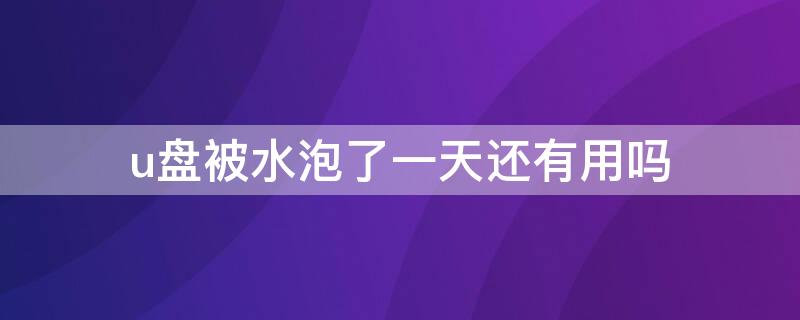 u盘被水泡了一天还有用吗